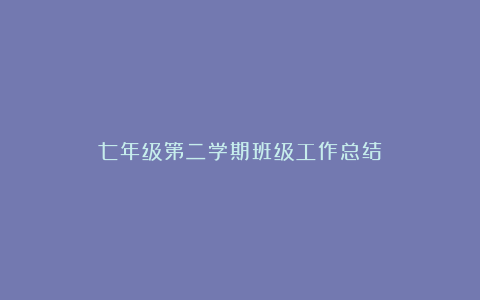 七年级第二学期班级工作总结